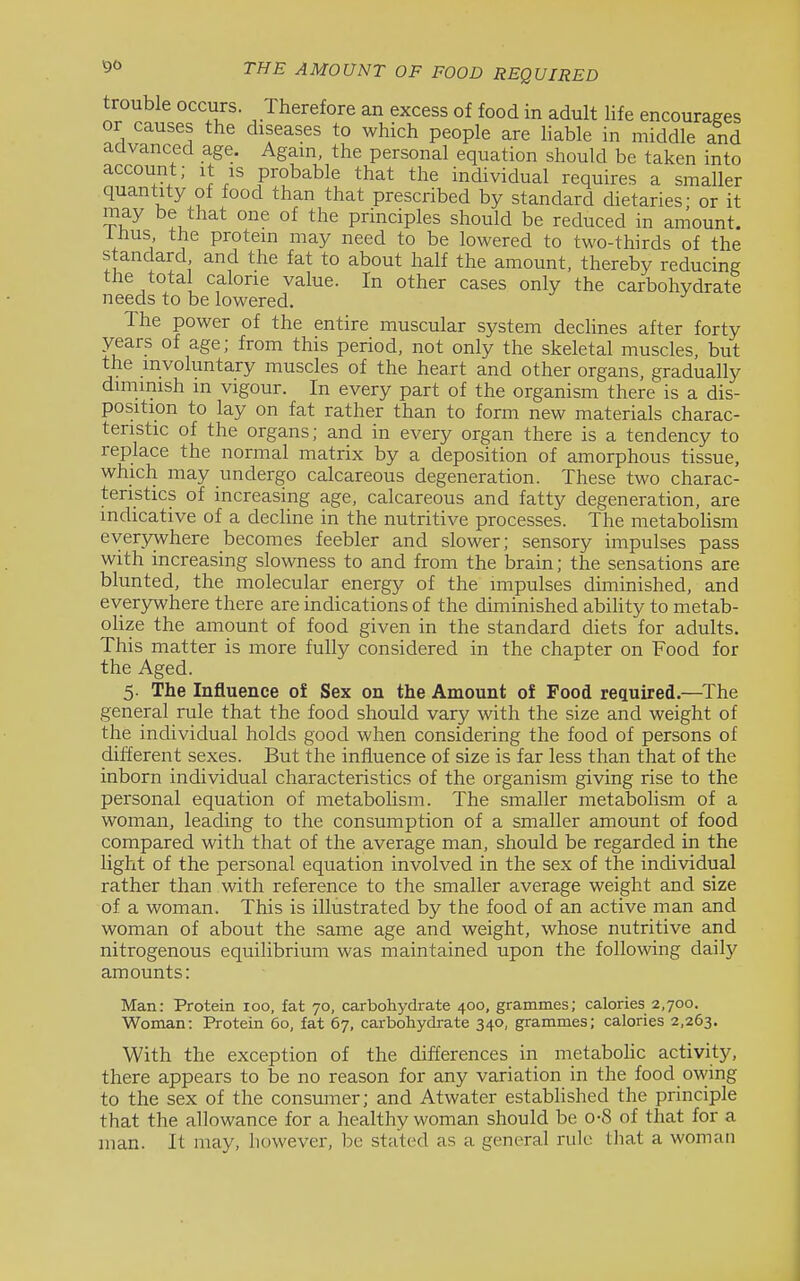 90 THE AMOUNT OF FOOD REQUIRED

trouble occurs. Therefore an excess of food in adult life encourages or causes the diseases to which people are liable in middle and advanced age. Again, the personal equation should be taken into account; it is probable that the individual requires a smaller quantity of food than that prescribed by standard dietaries; or it may be that one of the principles should be reduced in amount. Thus, the protein may need to be lowered to two-thirds of the standard, and the fat to about half the amount, thereby reducing the total calorie value. In other cases only the carbohydrate needs to be lowered.

The power of the entire muscular system declines after forty years of age; from this period, not only the skeletal muscles, but the involuntary muscles of the heart and other organs, gradually diminish in vigour. In every part of the organism there is a disposition to lay on fat rather than to form new materials characteristic of the organs; and in every organ there is a tendency to replace the normal matrix by a deposition of amorphous tissue, which may undergo calcareous degeneration. These two characteristics of increasing age, calcareous and fatty degeneration, are indicative of a decline in the nutritive processes. The metabolism everywhere becomes feebler and slower; sensory impulses pass with increasing slowness to and from the brain; the sensations are blunted, the molecular energy of the impulses diminished, and everywhere there are indications of the diminished ability to metabolize the amount of food given in the standard diets for adults. This matter is more fully considered in the chapter on Food for the Aged.

5. The Influence of Sex on the Amount of Food required.—The general rule that the food should vary with the size and weight of the individual holds good when considering the food of persons of different sexes. But the influence of size is far less than that of the inborn individual characteristics of the organism giving rise to the personal equation of metabolism. The smaller metabolism of a woman, leading to the consumption of a smaller amount of food compared with that of the average man, should be regarded in the light of the personal equation involved in the sex of the individual rather than with reference to the smaller average weight and size of a woman. This is illustrated by the food of an active man and woman of about the same age and weight, whose nutritive and nitrogenous equilibrium was maintained upon the following daily amounts:

Man: Protein 100, fat 70, carbohydrate 400, grammes; calories 2,700.
Woman: Protein 60, fat 67, carbohydrate 340, grammes; calories 2,263.

With the exception of the differences in metabolic activity, there appears to be no reason for any variation in the food owing to the sex of the consumer; and Atwater established the principle that the allowance for a healthy woman should be 0·8 of that for a man. It may, however, be stated as a general rule that a woman